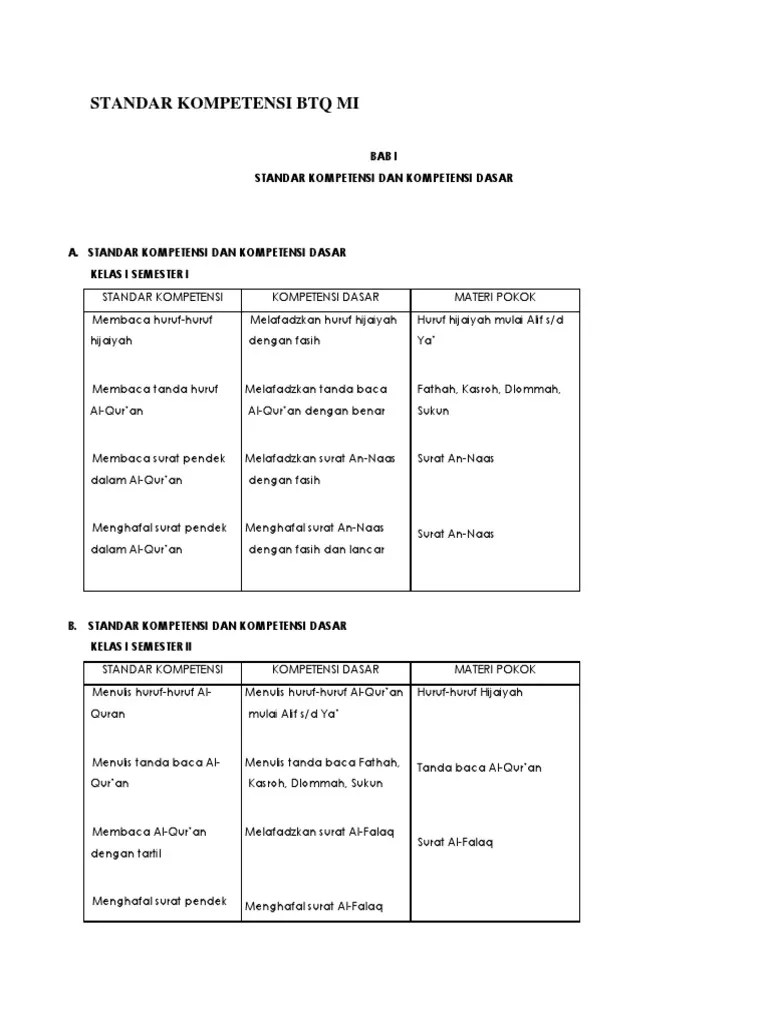 STANDAR KOMPETENSI BTQ MI

BAB I

STANDAR KOMPETENSI DAN KOMPETENSI DASAR

A. STANDAR KOMPETENSI DAN KOMPETENSI DASAR

KELAS I SEMESTER I

| STANDAR KOMPETENSI | KOMPETENSI DASAR | MATERI POKOK |
|---|---|---|
| Membaca huruf-huruf hijaiyah | Melafadzkan huruf hijaiyah dengan fasih | Huruf hijaiyah mulai Alif s/d Ya' |
| Membaca tanda huruf Al-Qur'an | Melafadzkan tanda baca Al-Qur'an dengan benar | Fathah, Kasroh, Dlommah, Sukun |
| Membaca surat pendek dalam Al-Qur'an | Melafadzkan surat An-Naas dengan fasih | Surat An-Naas |
| Menghafal surat pendek dalam Al-Qur'an | Menghafal surat An-Naas dengan fasih dan lancar | Surat An-Naas |

B. STANDAR KOMPETENSI DAN KOMPETENSI DASAR

KELAS I SEMESTER II

| STANDAR KOMPETENSI | KOMPETENSI DASAR | MATERI POKOK |
|---|---|---|
| Menulis huruf-huruf Al-Quran | Menulis huruf-huruf Al-Qur'an mulai Alif s/d Ya' | Huruf-huruf Hijaiyah |
| Menulis tanda baca Al-Qur'an | Menulis tanda baca Fathah, Kasroh, Dlommah, Sukun | Tanda baca Al-Qur'an |
| Membaca Al-Qur'an dengan tartil | Melafadzkan surat Al-Falaq | Surat Al-Falaq |
| Menghafal surat pendek | Menghafal surat Al-Falaq | |